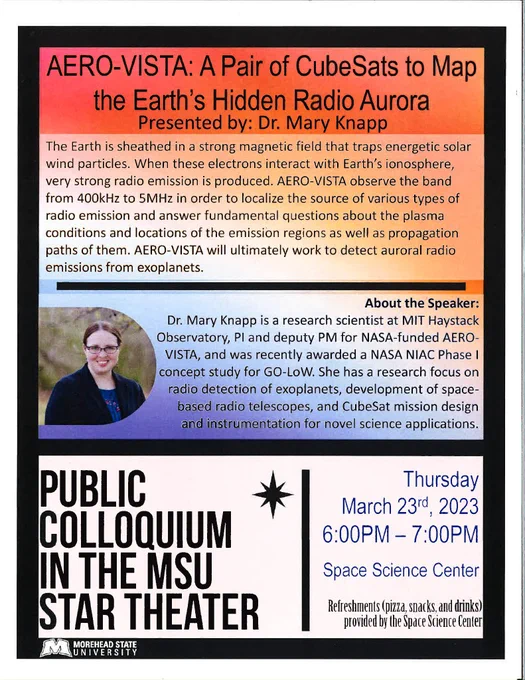 AERO-VISTA: A Pair of CubeSats to Map the Earth's Hidden Radio Aurora
Presented by: Dr. Mary Knapp

The Earth is sheathed in a strong magnetic field that traps energetic solar wind particles. When these electrons interact with Earth's ionosphere, very strong radio emission is produced. AERO-VISTA observe the band from 400kHz to 5MHz in order to localize the source of various types of radio emission and answer fundamental questions about the plasma conditions and locations of the emission regions as well as propagation paths of them. AERO-VISTA will ultimately work to detect auroral radio emissions from exoplanets.

About the Speaker:

Dr. Mary Knapp is a research scientist at MIT Haystack Observatory, PI and deputy PM for NASA-funded AERO-VISTA, and was recently awarded a NASA NIAC Phase I concept study for GO-LoW. She has a research focus on radio detection of exoplanets, development of space-based radio telescopes, and CubeSat mission design and instrumentation for novel science applications.

PUBLIC
COLLOQUIUM
IN THE MSU
STAR THEATER

Thursday
March 23$^{rd}$, 2023
6:00PM – 7:00PM

Space Science Center

Refreshments (pizza, snacks, and drinks) provided by the Space Science Center

MOREHEAD STATE UNIVERSITY